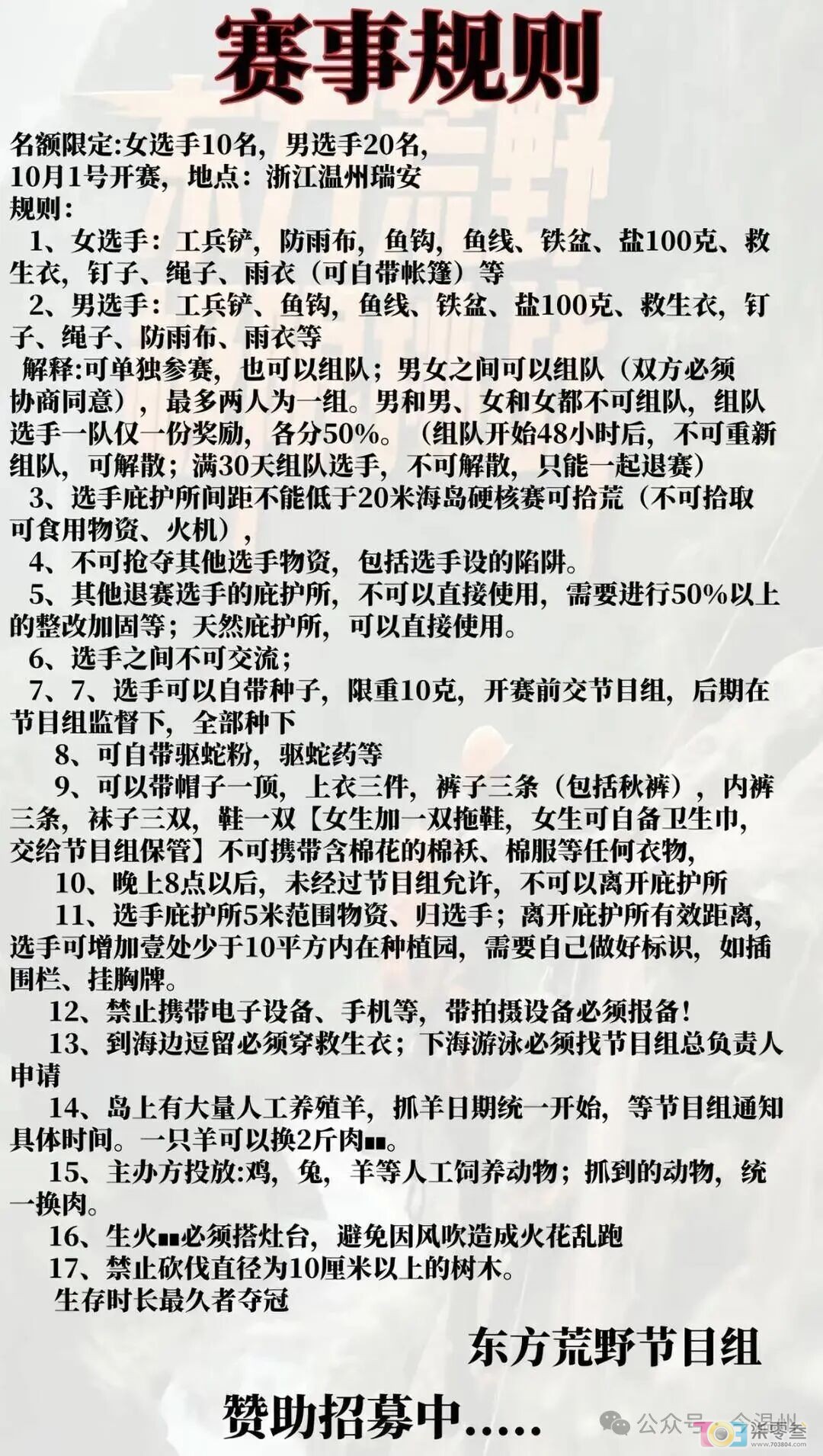 赛事规则

名额限定:女选手10名，男选手20名，
10月1号开赛，地点：浙江温州瑞安
规则：

1、女选手：工兵铲，防雨布，鱼钩，鱼线、铁盆、盐100克、救生衣，钉子、绳子、雨衣（可自带帐篷）等

2、男选手：工兵铲、鱼钩，鱼线、铁盆、盐100克、救生衣，钉子、绳子、防雨布、雨衣等

解释:可单独参赛，也可以组队；男女之间可以组队（双方必须协商同意），最多两人为一组。男和男、女和女都不可组队，组队选手一队仅一份奖励，各分50%。（组队开始48小时后，不可重新组队，可解散；满30天组队选手，不可解散，只能一起退赛）

3、选手庇护所间距不能低于20米海岛硬核赛可拾荒（不可拾取可食用物资、火机），

4、不可抢夺其他选手物资，包括选手设的陷阱。

5、其他退赛选手的庇护所，不可以直接使用，需要进行50%以上的整改加固等；天然庇护所，可以直接使用。

6、选手之间不可交流；

7、7、选手可以自带种子，限重10克，开赛前交节目组，后期在节目组监督下，全部种下

8、可自带驱蛇粉，驱蛇药等

9、可以带帽子一顶，上衣三件，裤子三条（包括秋裤），内裤三条，袜子三双，鞋一双【女生加一双拖鞋，女生可自备卫生巾，交给节目组保管】不可携带含棉花的棉袄、棉服等任何衣物，

10、晚上8点以后，未经过节目组允许，不可以离开庇护所

11、选手庇护所5米范围物资、归选手；离开庇护所有效距离，选手可增加壹处少于10平方内在种植园，需要自己做好标识，如插围栏、挂胸牌。

12、禁止携带电子设备、手机等，带拍摄设备必须报备！

13、到海边逗留必须穿救生衣；下海游泳必须找节目组总负责人申请

14、岛上有大量人工养殖羊，抓羊日期统一开始，等节目组通知具体时间。一只羊可以换2斤肉■■。

15、主办方投放:鸡，兔，羊等人工饲养动物；抓到的动物，统一换肉。

16、生火■■必须搭灶台，避免因风吹造成火花乱跑

17、禁止砍伐直径为10厘米以上的树木。

生存时长最久者夺冠

东方荒野节目组

赞助招募中.....

公众号 · 今温州
柒零叁
www.703804.com